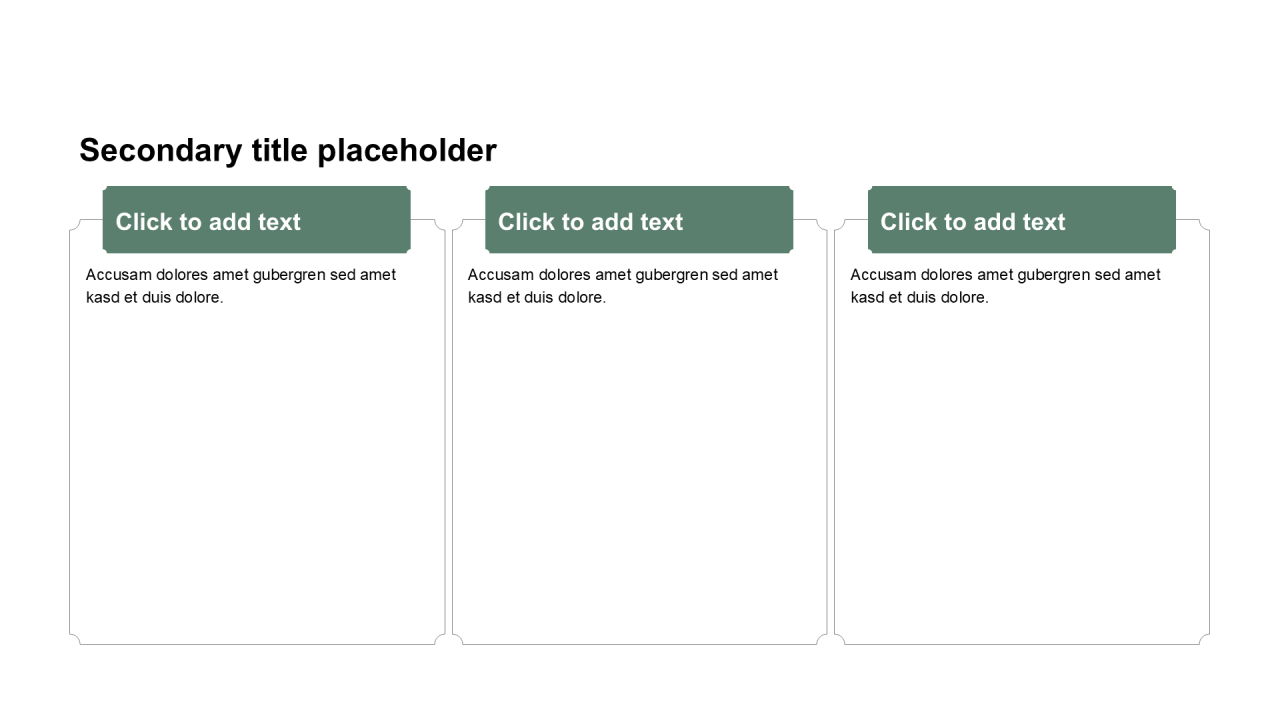 Secondary title placeholder

Click to add text

Accusam dolores amet gubergren sed amet kasd et duis dolore.

Click to add text

Accusam dolores amet gubergren sed amet kasd et duis dolore.

Click to add text

Accusam dolores amet gubergren sed amet kasd et duis dolore.